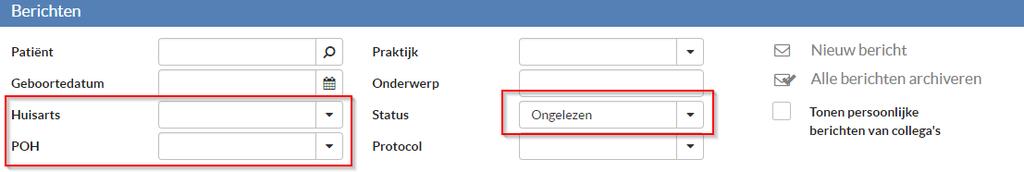 Berichten

Patiënt

Geboortedatum

Huisarts

POH

Praktijk

Onderwerp

Status

Ongelezen

Protocol

Nieuw bericht

Alle berichten archiveren

Tonen persoonlijke berichten van collega's